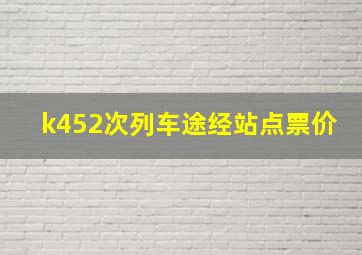 k452次列车途经站点票价